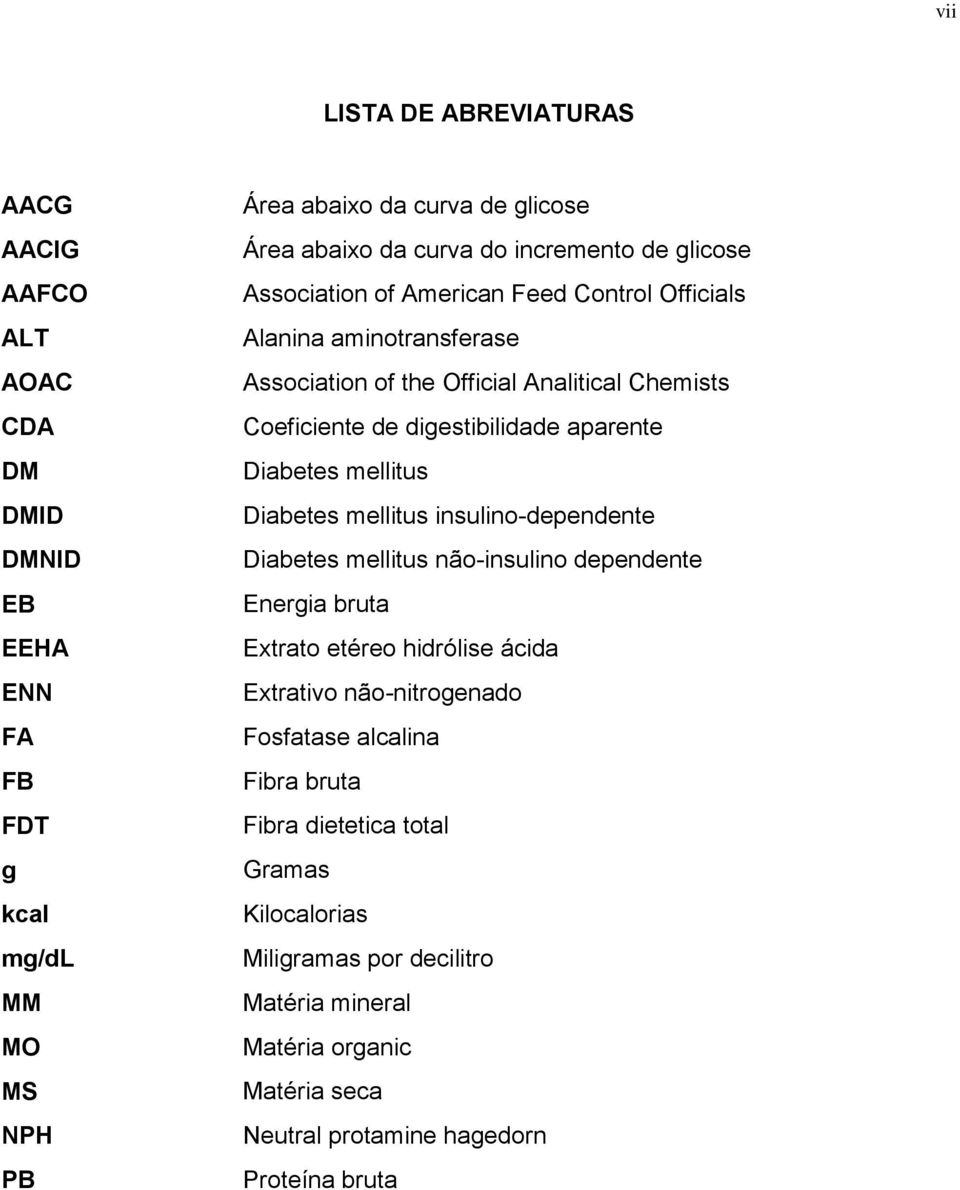 vii

LISTA DE ABREVIATURAS

AACG Área abaixo da curva de glicose
AACIG Área abaixo da curva do incremento de glicose
AAFCO Association of American Feed Control Officials
ALT Alanina aminotransferase
AOAC Association of the Official Analitical Chemists
CDA Coeficiente de digestibilidade aparente
DM Diabetes mellitus
DMID Diabetes mellitus insulino-dependente
DMNID Diabetes mellitus não-insulino dependente
EB Energia bruta
EEHA Extrato etéreo hidrólise ácida
ENN Extrativo não-nitrogenado
FA Fosfatase alcalina
FB Fibra bruta
FDT Fibra dietetica total
g Gramas
kcal Kilocalorias
mg/dL Miligramas por decilitro
MM Matéria mineral
MO Matéria organic
MS Matéria seca
NPH Neutral protamine hagedorn
PB Proteína bruta